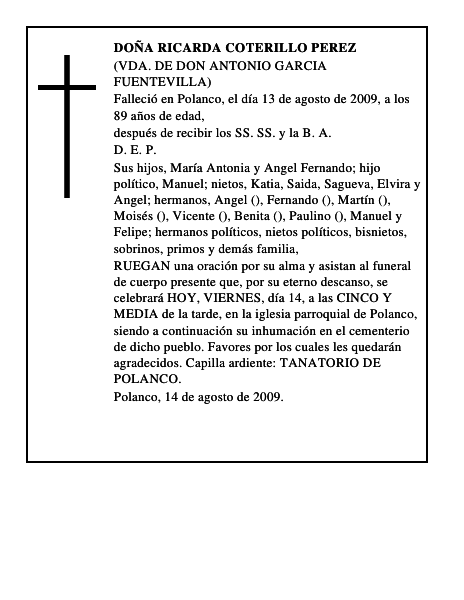 DOÑA RICARDA COTERILLO PEREZ
(VDA. DE DON ANTONIO GARCIA FUENTEVILLA)
Falleció en Polanco, el día 13 de agosto de 2009, a los 89 años de edad,
después de recibir los SS. SS. y la B. A.
D. E. P.
Sus hijos, María Antonia y Angel Fernando; hijo político, Manuel; nietos, Katia, Saida, Sagueva, Elvira y Angel; hermanos, Angel (), Fernando (), Martín (), Moisés (), Vicente (), Benita (), Paulino (), Manuel y Felipe; hermanos políticos, nietos políticos, bisnietos, sobrinos, primos y demás familia,
RUEGAN una oración por su alma y asistan al funeral de cuerpo presente que, por su eterno descanso, se celebrará HOY, VIERNES, día 14, a las CINCO Y MEDIA de la tarde, en la iglesia parroquial de Polanco, siendo a continuación su inhumación en el cementerio de dicho pueblo. Favores por los cuales les quedarán agradecidos. Capilla ardiente: TANATORIO DE POLANCO.
Polanco, 14 de agosto de 2009.